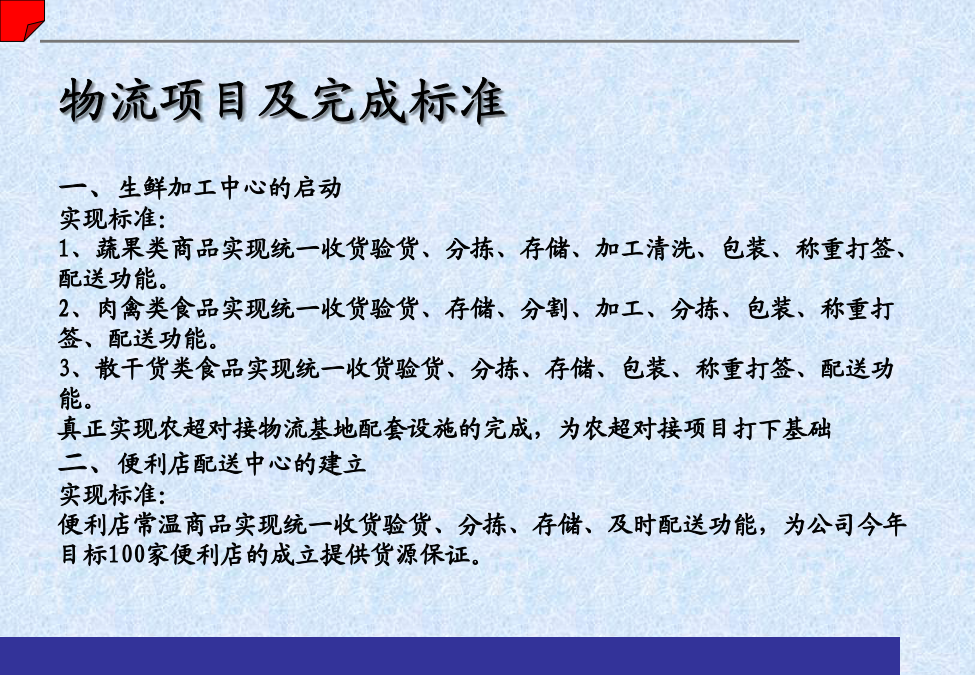 物流项目及完成标准

一、 生鲜加工中心的启动
实现标准:
1、蔬果类商品实现统一收货验货、分拣、存储、加工清洗、包装、称重打签、配送功能。
2、肉禽类食品实现统一收货验货、存储、分割、加工、分拣、包装、称重打签、配送功能。
3、散干货类食品实现统一收货验货、分拣、存储、包装、称重打签、配送功能。
真正实现农超对接物流基地配套设施的完成，为农超对接项目打下基础
二、 便利店配送中心的建立
实现标准:
便利店常温商品实现统一收货验货、分拣、存储、及时配送功能，为公司今年目标100家便利店的成立提供货源保证。